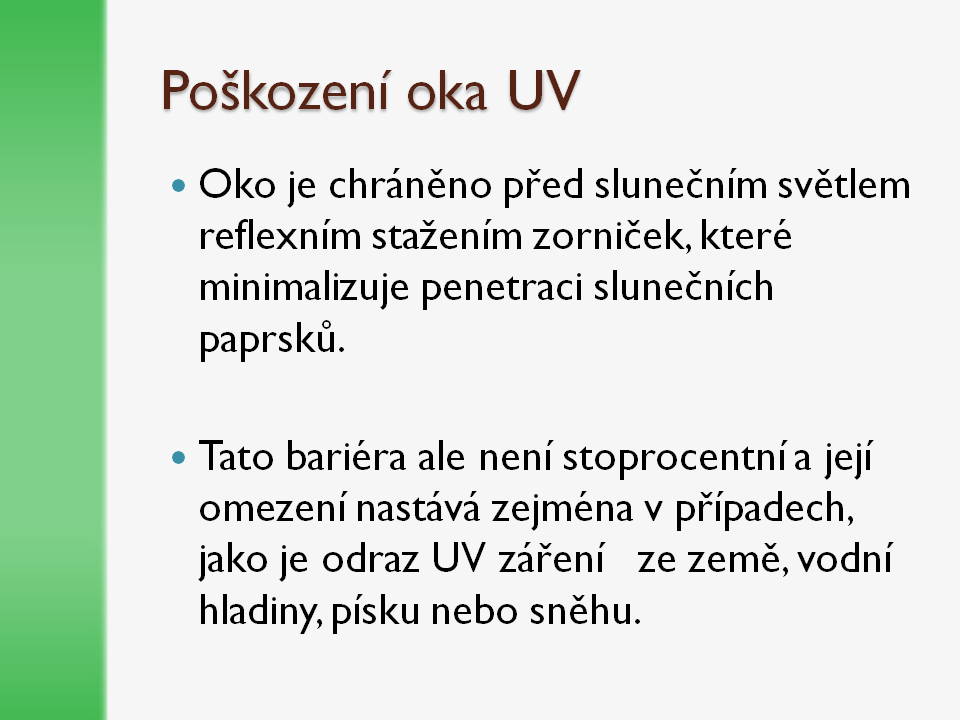 Poškození oka UV

• Oko je chráněno před slunečním světlem reflexním stažením zorniček, které minimalizuje penetraci slunečních paprsků.

• Tato bariéra ale není stoprocentní a její omezení nastává zejména v případech, jako je odraz UV záření ze země, vodní hladiny, písku nebo sněhu.